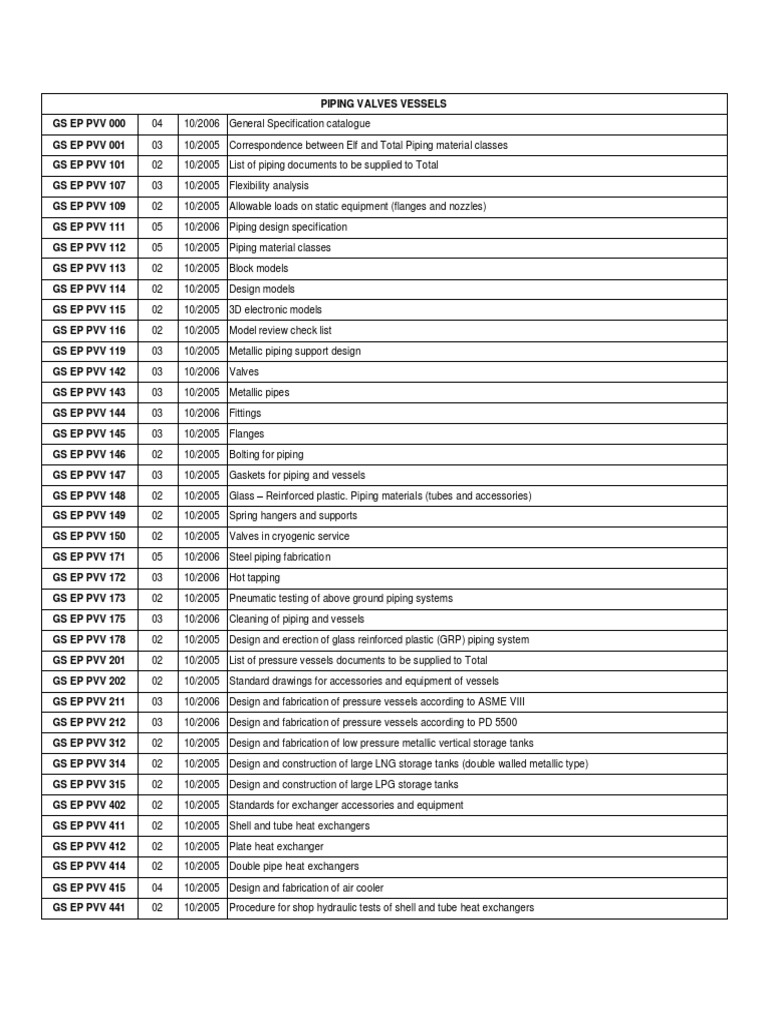 | PIPING VALVES VESSELS | | | |
|---|---|---|---|
| GS EP PVV 000 | 04 | 10/2006 | General Specification catalogue |
| GS EP PVV 001 | 03 | 10/2005 | Correspondence between Elf and Total Piping material classes |
| GS EP PVV 101 | 02 | 10/2005 | List of piping documents to be supplied to Total |
| GS EP PVV 107 | 03 | 10/2005 | Flexibility analysis |
| GS EP PVV 109 | 02 | 10/2005 | Allowable loads on static equipment (flanges and nozzles) |
| GS EP PVV 111 | 05 | 10/2006 | Piping design specification |
| GS EP PVV 112 | 05 | 10/2005 | Piping material classes |
| GS EP PVV 113 | 02 | 10/2005 | Block models |
| GS EP PVV 114 | 02 | 10/2005 | Design models |
| GS EP PVV 115 | 02 | 10/2005 | 3D electronic models |
| GS EP PVV 116 | 02 | 10/2005 | Model review check list |
| GS EP PVV 119 | 03 | 10/2005 | Metallic piping support design |
| GS EP PVV 142 | 03 | 10/2006 | Valves |
| GS EP PVV 143 | 03 | 10/2005 | Metallic pipes |
| GS EP PVV 144 | 03 | 10/2006 | Fittings |
| GS EP PVV 145 | 03 | 10/2005 | Flanges |
| GS EP PVV 146 | 02 | 10/2005 | Bolting for piping |
| GS EP PVV 147 | 03 | 10/2005 | Gaskets for piping and vessels |
| GS EP PVV 148 | 02 | 10/2005 | Glass – Reinforced plastic. Piping materials (tubes and accessories) |
| GS EP PVV 149 | 02 | 10/2005 | Spring hangers and supports |
| GS EP PVV 150 | 02 | 10/2005 | Valves in cryogenic service |
| GS EP PVV 171 | 05 | 10/2006 | Steel piping fabrication |
| GS EP PVV 172 | 03 | 10/2006 | Hot tapping |
| GS EP PVV 173 | 02 | 10/2005 | Pneumatic testing of above ground piping systems |
| GS EP PVV 175 | 03 | 10/2006 | Cleaning of piping and vessels |
| GS EP PVV 178 | 02 | 10/2005 | Design and erection of glass reinforced plastic (GRP) piping system |
| GS EP PVV 201 | 02 | 10/2005 | List of pressure vessels documents to be supplied to Total |
| GS EP PVV 202 | 02 | 10/2005 | Standard drawings for accessories and equipment of vessels |
| GS EP PVV 211 | 03 | 10/2006 | Design and fabrication of pressure vessels according to ASME VIII |
| GS EP PVV 212 | 03 | 10/2006 | Design and fabrication of pressure vessels according to PD 5500 |
| GS EP PVV 312 | 02 | 10/2005 | Design and fabrication of low pressure metallic vertical storage tanks |
| GS EP PVV 314 | 02 | 10/2005 | Design and construction of large LNG storage tanks (double walled metallic type) |
| GS EP PVV 315 | 02 | 10/2005 | Design and construction of large LPG storage tanks |
| GS EP PVV 402 | 02 | 10/2005 | Standards for exchanger accessories and equipment |
| GS EP PVV 411 | 02 | 10/2005 | Shell and tube heat exchangers |
| GS EP PVV 412 | 02 | 10/2005 | Plate heat exchanger |
| GS EP PVV 414 | 02 | 10/2005 | Double pipe heat exchangers |
| GS EP PVV 415 | 04 | 10/2005 | Design and fabrication of air cooler |
| GS EP PVV 441 | 02 | 10/2005 | Procedure for shop hydraulic tests of shell and tube heat exchangers |